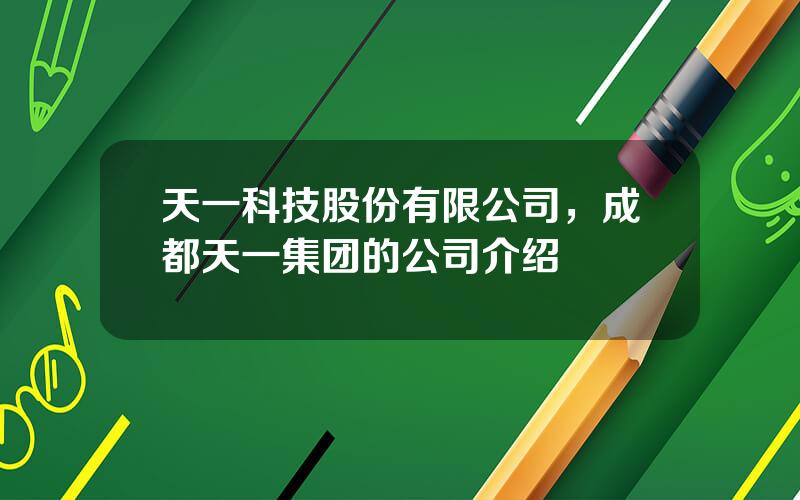 天一科技股份有限公司，成都天一集团的公司介绍